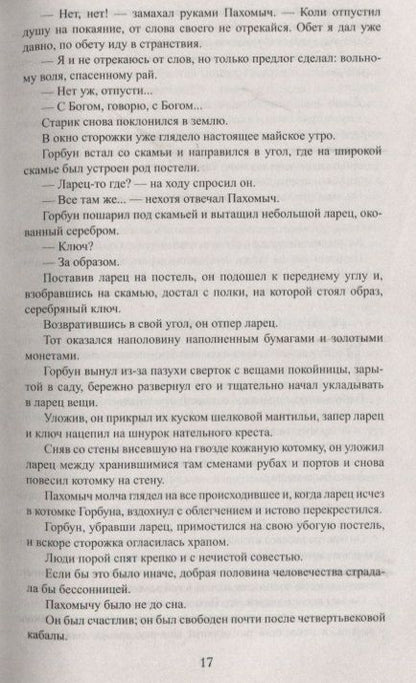 — Нет, нет! — замахал руками Пахомыч. — Коли отпустил душу на покаяние, от слова своего не отрекайся. Обет я дал уже давно, по обету иду в странствия.

— Я и не отрекаюсь от слов, но только предлог сделал: вольному воля, спасенному рай.

— Нет уж, отпусти...

— С Богом, говорю, с Богом...

Старик снова поклонился в землю.

В окно сторожки уже глядело настоящее майское утро.

Горбун встал со скамьи и направился в угол, где на широкой скамье был устроен род постели.

— Ларец-то где? — на ходу спросил он.

— Все там же... — нехотя отвечал Пахомыч.

Горбун пошарил под скамьей и вытащил небольшой ларец, окованный серебром.

— Ключ?

— За образом.

Поставив ларец на постель, он подошел к переднему углу и, взобравшись на скамью, достал с полки, на которой стоял образ, серебряный ключ.

Возвратившись в свой угол, он отпер ларец.

Тот оказался наполовину наполненным бумагами и золотыми монетами.

Горбун вынул из-за пазухи сверток с вещами покойницы, зарытой в саду, бережно развернул его и тщательно начал укладывать в ларец вещи.

Уложив, он прикрыл их куском шелковой мантильи, запер ларец и ключ нацепил на шнурок нательного креста.

Сняв со стены висевшую на гвозде кожаную котомку, он уложил ларец между хранившимися там сменами рубах и портов и снова повесил котомку на стену.

Пахомыч молча глядел на все происходившее и, когда ларец исчез в котомке Горбуна, вздохнул с облегчением и истово перекрестился.

Горбун, убравши ларец, примостился на свою убогую постель, и вскоре сторожка огласилась храпом.

Люди порой спят крепко и с нечистой совестью.

Если бы это было иначе, добрая половина человечества страдала бы бессонницей.

Пахомычу было не до сна.

Он был счастлив; он был свободен почти после четвертьвековой кабалы.

17